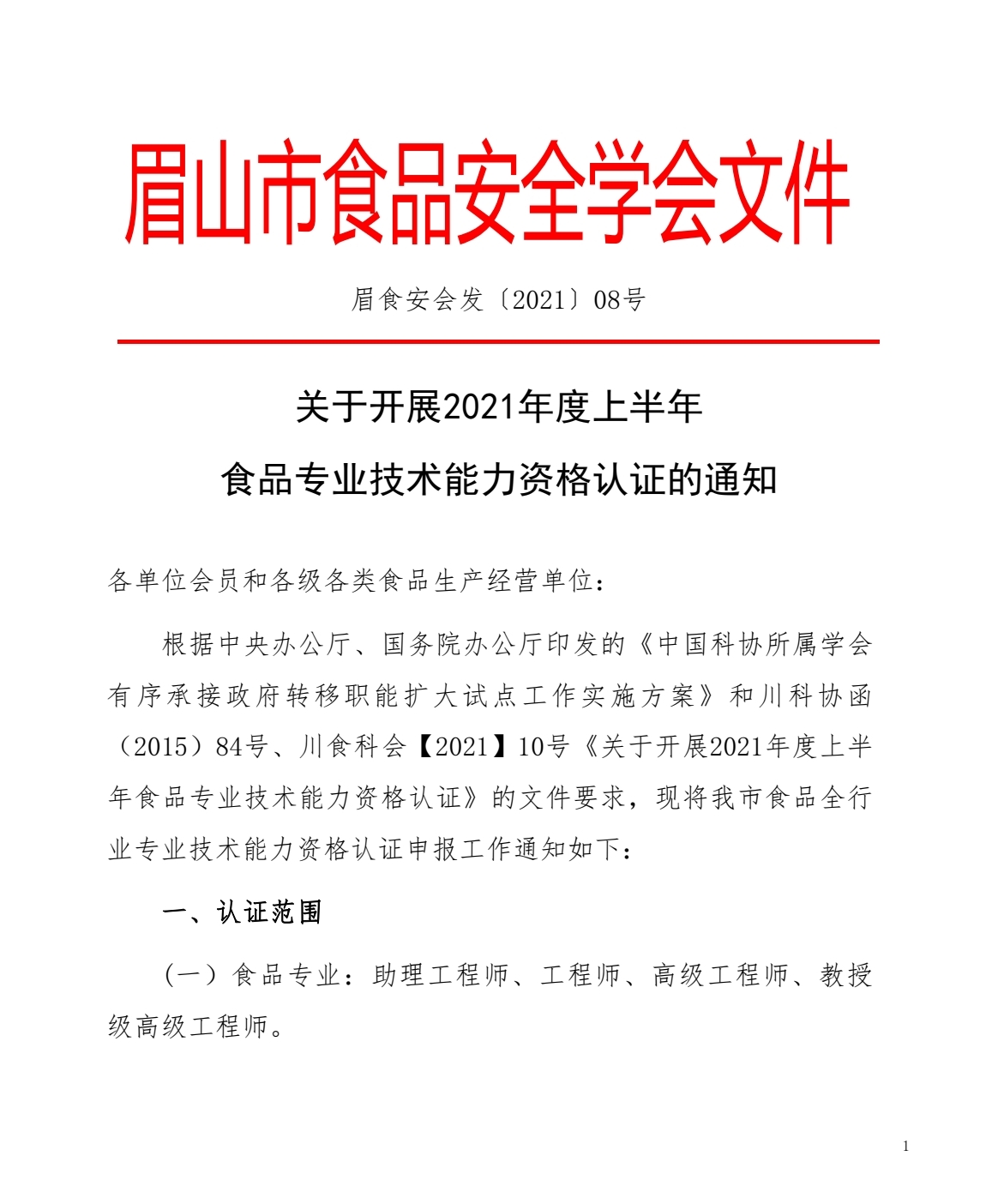 眉山市食品安全学会文件

眉食安会发〔2021〕08号

关于开展2021年度上半年
食品专业技术能力资格认证的通知

各单位会员和各级各类食品生产经营单位：

根据中央办公厅、国务院办公厅印发的《中国科协所属学会有序承接政府转移职能扩大试点工作实施方案》和川科协函（2015）84号、川食科会【2021】10号《关于开展2021年度上半年食品专业技术能力资格认证》的文件要求，现将我市食品全行业专业技术能力资格认证申报工作通知如下：

一、认证范围

（一）食品专业：助理工程师、工程师、高级工程师、教授级高级工程师。

1